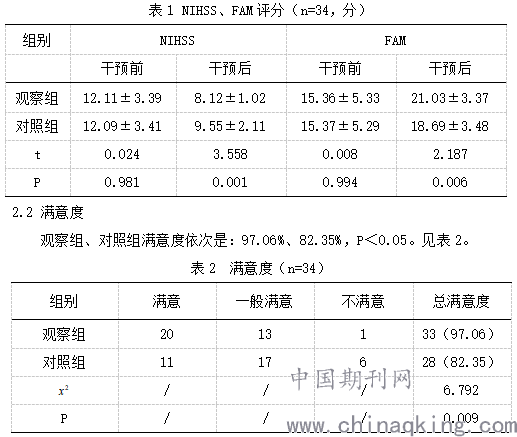 表 1 NIHSS、FAM 评分（n=34，分）

| 组别 | NIHSS | | FAM | |
|---|---|---|---|---|
| | 干预前 | 干预后 | 干预前 | 干预后 |
| 观察组 | 12.11±3.39 | 8.12±1.02 | 15.36±5.33 | 21.03±3.37 |
| 对照组 | 12.09±3.41 | 9.55±2.11 | 15.37±5.29 | 18.69±3.48 |
| t | 0.024 | 3.558 | 0.008 | 2.187 |
| P | 0.981 | 0.001 | 0.994 | 0.006 |

2.2 满意度

观察组、对照组满意度依次是：97.06%、82.35%，P<0.05。见表 2。

表 2 满意度（n=34）

| 组别 | 满意 | 一般满意 | 不满意 | 总满意度 |
|---|---|---|---|---|
| 观察组 | 20 | 13 | 1 | 33（97.06） |
| 对照组 | 11 | 17 | 6 | 28（82.35） |
| $x^2$ | / | / | / | 6.792 |
| P | / | / | / | 0.009 |

中国期刊网

www.chinaqking.com